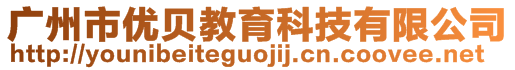 广州市优贝教育科技有限公司
http://younibeiteguojij.cn.coovee.net